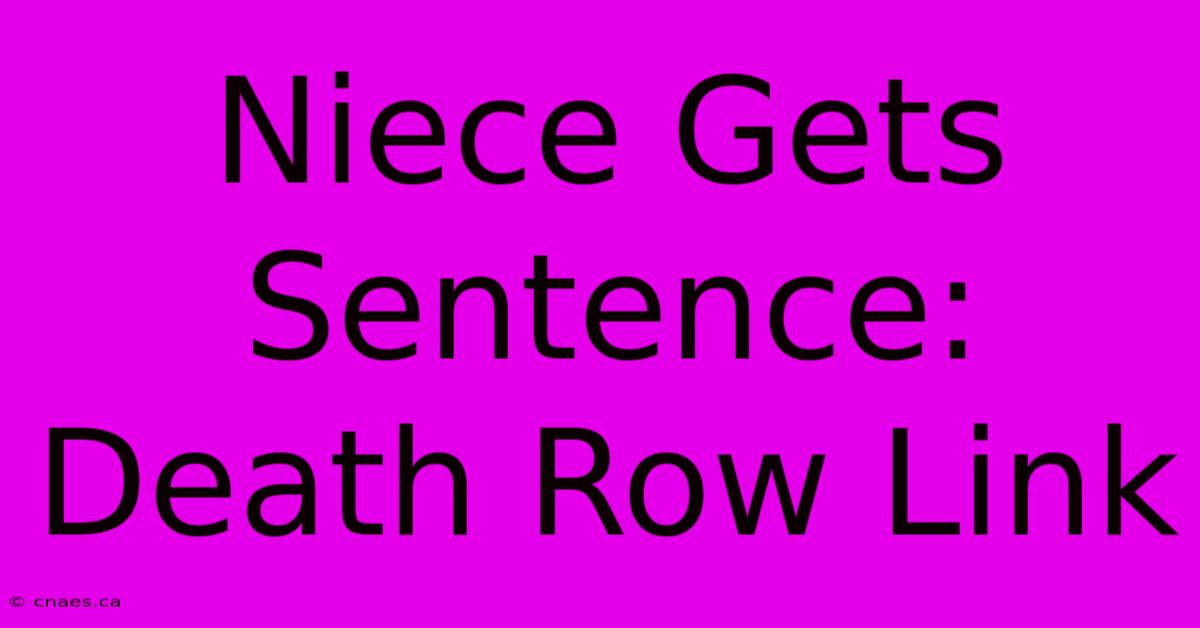 Niece Gets Sentence: Death Row Link

© cnaes.ca